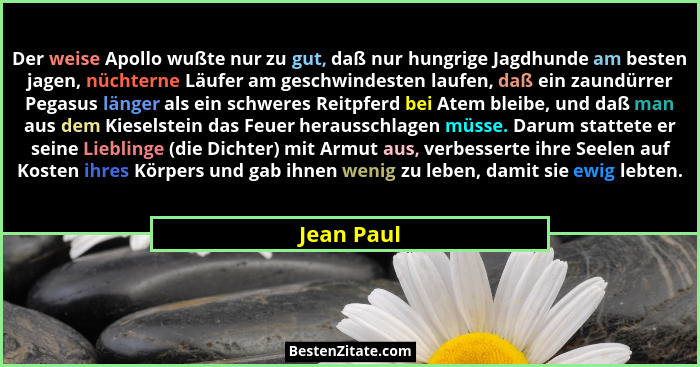 Der weise Apollo wußte nur zu gut, daß nur hungrige Jagdhunde am besten jagen, nüchterne Läufer am geschwindesten laufen, daß ein zaundürrer Pegasus länger als ein schweres Reitpferd bei Atem bleibe, und daß man aus dem Kieselstein das Feuer herausschlagen müsse. Darum stattete er seine Lieblinge (die Dichter) mit Armut aus, verbesserte ihre Seelen auf Kosten ihres Körpers und gab ihnen wenig zu leben, damit sie ewig lebten.

Jean Paul

BestenZitate.com